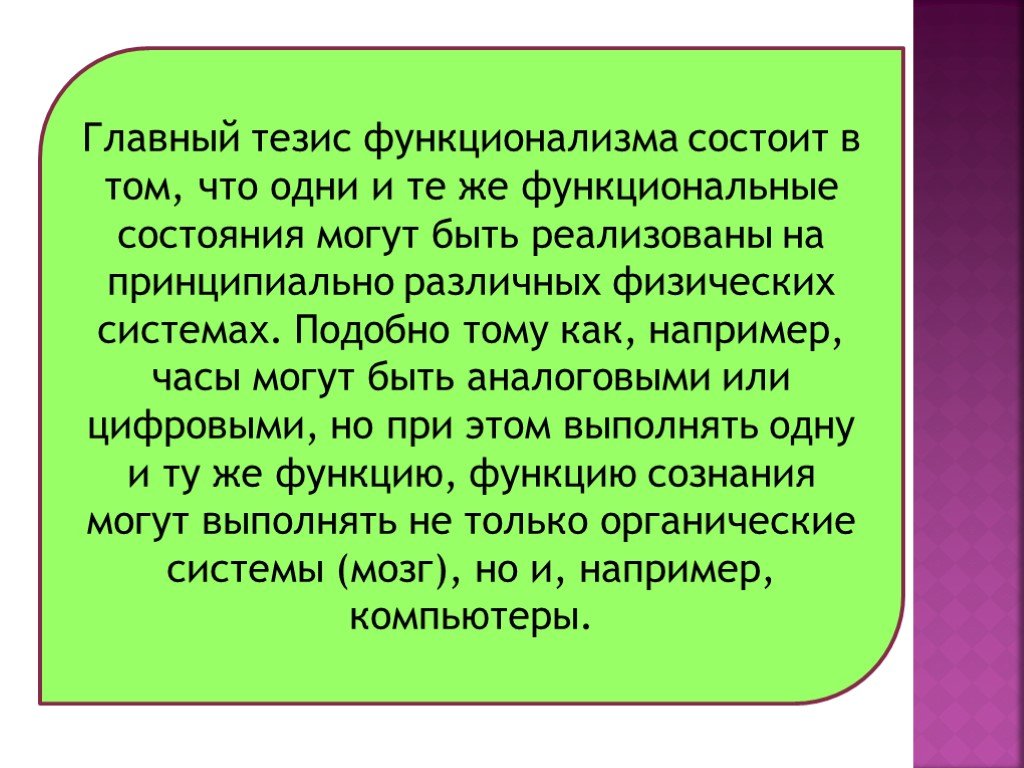 Главный тезис функционализма состоит в том, что одни и те же функциональные состояния могут быть реализованы на принципиально различных физических системах. Подобно тому как, например, часы могут быть аналоговыми или цифровыми, но при этом выполнять одну и ту же функцию, функцию сознания могут выполнять не только органические системы (мозг), но и, например, компьютеры.